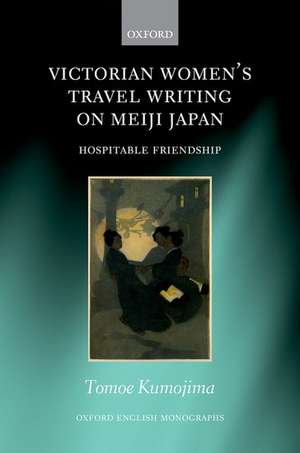 OXFORD

VICTORIAN WOMEN'S TRAVEL WRITING ON MEIJI JAPAN

HOSPITABLE FRIENDSHIP

Tomoe Kumojima

OXFORD ENGLISH MONOGRAPHS